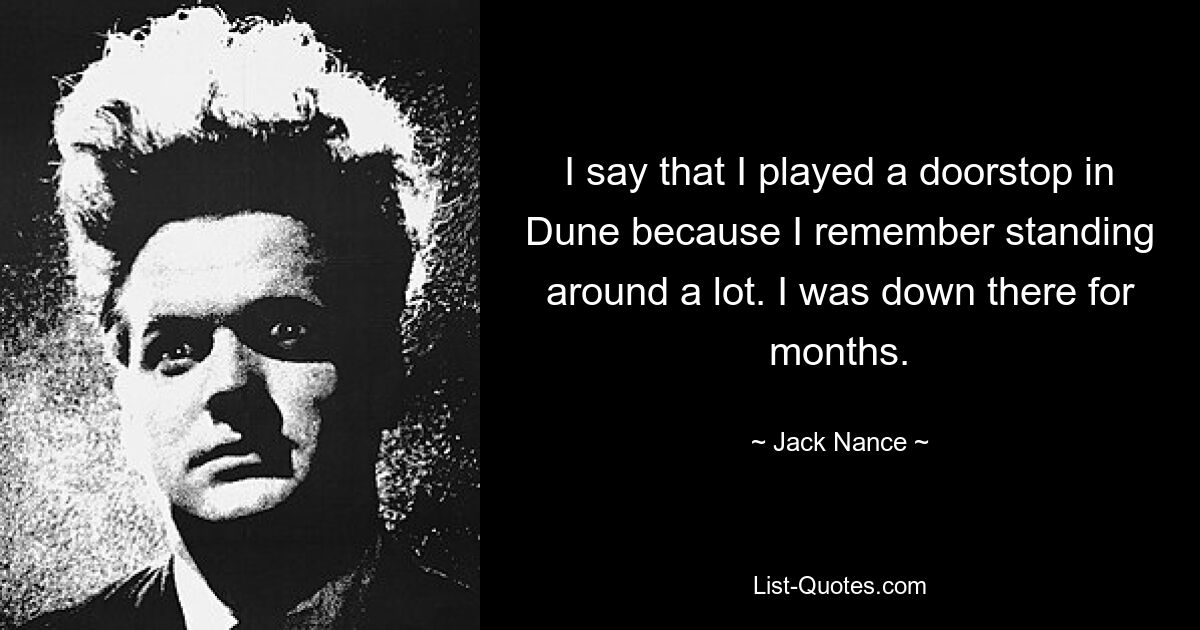 I say that I played a doorstop in Dune because I remember standing around a lot. I was down there for months.

~ Jack Nance ~

List-Quotes.com